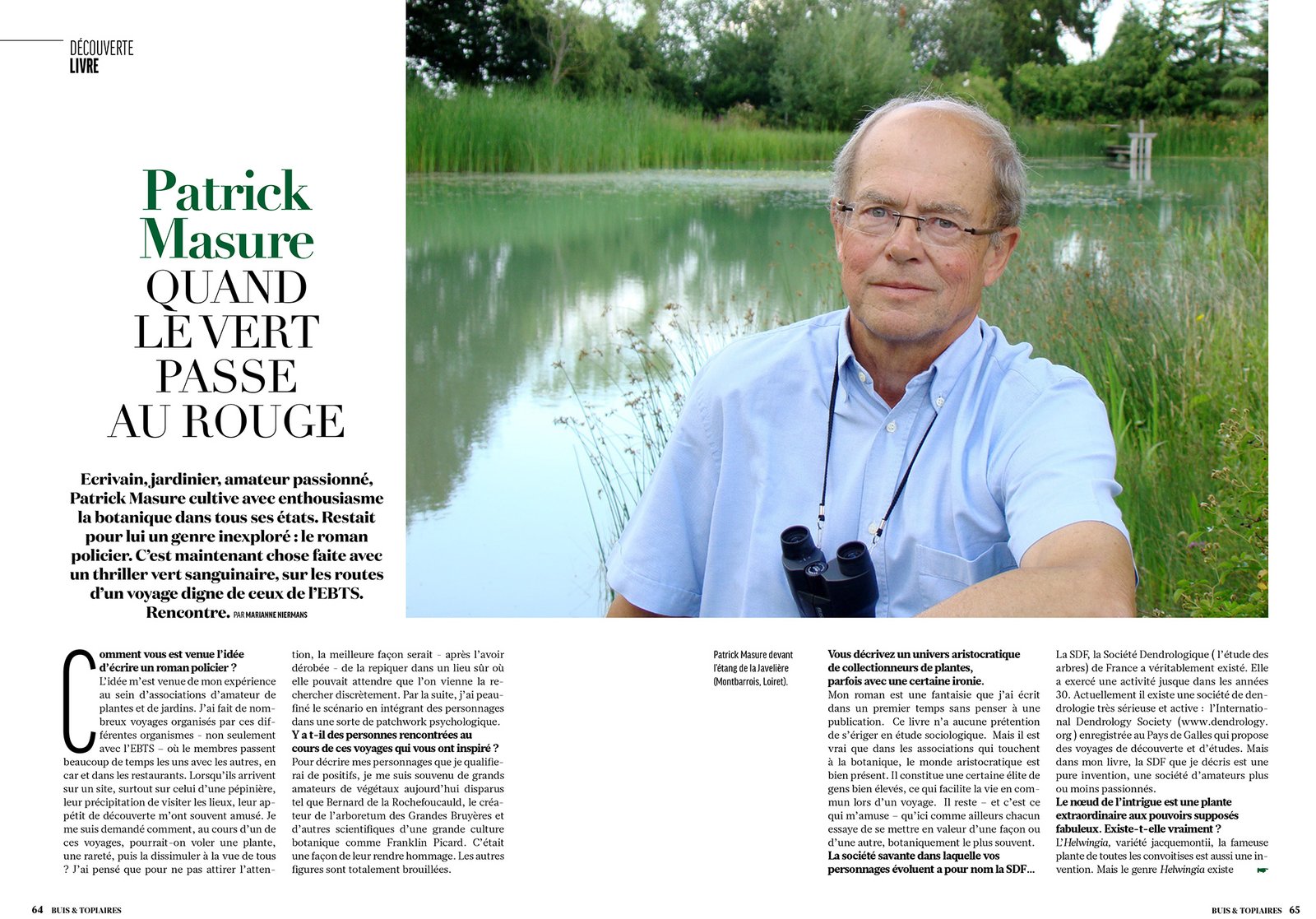 DÉCOUVERTE
LIVRE

Patrick Masure
QUAND LE VERT PASSE AU ROUGE

Ecrivain, jardinier, amateur passionné, Patrick Masure cultive avec enthousiasme la botanique dans tous ses états. Restait pour lui un genre inexploré : le roman policier. C'est maintenant chose faite avec un thriller vert sanguinaire, sur les routes d'un voyage digne de ceux de l'EBTS. Rencontre. PAR MARIANNE NIERMANS

Comment vous est venue l'idée d'écrire un roman policier ?
L'idée m'est venue de mon expérience au sein d'associations d'amateur de plantes et de jardins. J'ai fait de nombreux voyages organisés par ces différentes organismes - non seulement avec l'EBTS – où le membres passent beaucoup de temps les uns avec les autres, en car et dans les restaurants. Lorsqu'ils arrivent sur un site, surtout sur celui d'une pépinière, leur précipitation de visiter les lieux, leur appétit de découverte m'ont souvent amusé. Je me suis demandé comment, au cours d'un de ces voyages, pourrait-on voler une plante, une rareté, puis la dissimuler à la vue de tous ? J'ai pensé que pour ne pas attirer l'attention, la meilleure façon serait - après l'avoir dérobée - de la repiquer dans un lieu sûr où elle pouvait attendre que l'on vienne la rechercher discrètement. Par la suite, j'ai peaufiné le scénario en intégrant des personnages dans une sorte de patchwork psychologique.
Y a t-il des personnes rencontrées au cours de ces voyages qui vous ont inspiré ?
Pour décrire mes personnages que je qualifierai de positifs, je me suis souvenu de grands amateurs de végétaux aujourd'hui disparus tel que Bernard de la Rochefoucauld, le créateur de l'arboretum des Grandes Bruyères et d'autres scientifiques d'une grande culture botanique comme Franklin Picard. C'était une façon de leur rendre hommage. Les autres figures sont totalement brouillées.

Patrick Masure devant l'étang de la Javelière (Montbarrois, Loiret).

Vous décrivez un univers aristocratique de collectionneurs de plantes, parfois avec une certaine ironie.
Mon roman est une fantaisie que j'ai écrit dans un premier temps sans penser à une publication. Ce livre n'a aucune prétention de s'ériger en étude sociologique. Mais il est vrai que dans les associations qui touchent à la botanique, le monde aristocratique est bien présent. Il constitue une certaine élite de gens bien élevés, ce qui facilite la vie en commun lors d'un voyage. Il reste – et c'est ce qui m'amuse – qu'ici comme ailleurs chacun essaye de se mettre en valeur d'une façon ou d'une autre, botaniquement le plus souvent.
La société savante dans laquelle vos personnages évoluent a pour nom la SDF...
La SDF, la Société Dendrologique ( l'étude des arbres) de France a véritablement existé. Elle a exercé une activité jusque dans les années 30. Actuellement il existe une société de dendrologie très sérieuse et active : l'International Dendrology Society (www.dendrology.org) enregistrée au Pays de Galles qui propose des voyages de découverte et d'études. Mais dans mon livre, la SDF que je décris est une pure invention, une société d'amateurs plus ou moins passionnés.
Le nœud de l'intrigue est une plante extraordinaire aux pouvoirs supposés fabuleux. Existe-t-elle vraiment ?
L'Helwingia, variété jacquemontii, la fameuse plante de toutes les convoitises est aussi une invention. Mais le genre Helwingia existe

64 BUIS & TOPIAIRES
BUIS & TOPIAIRES 65